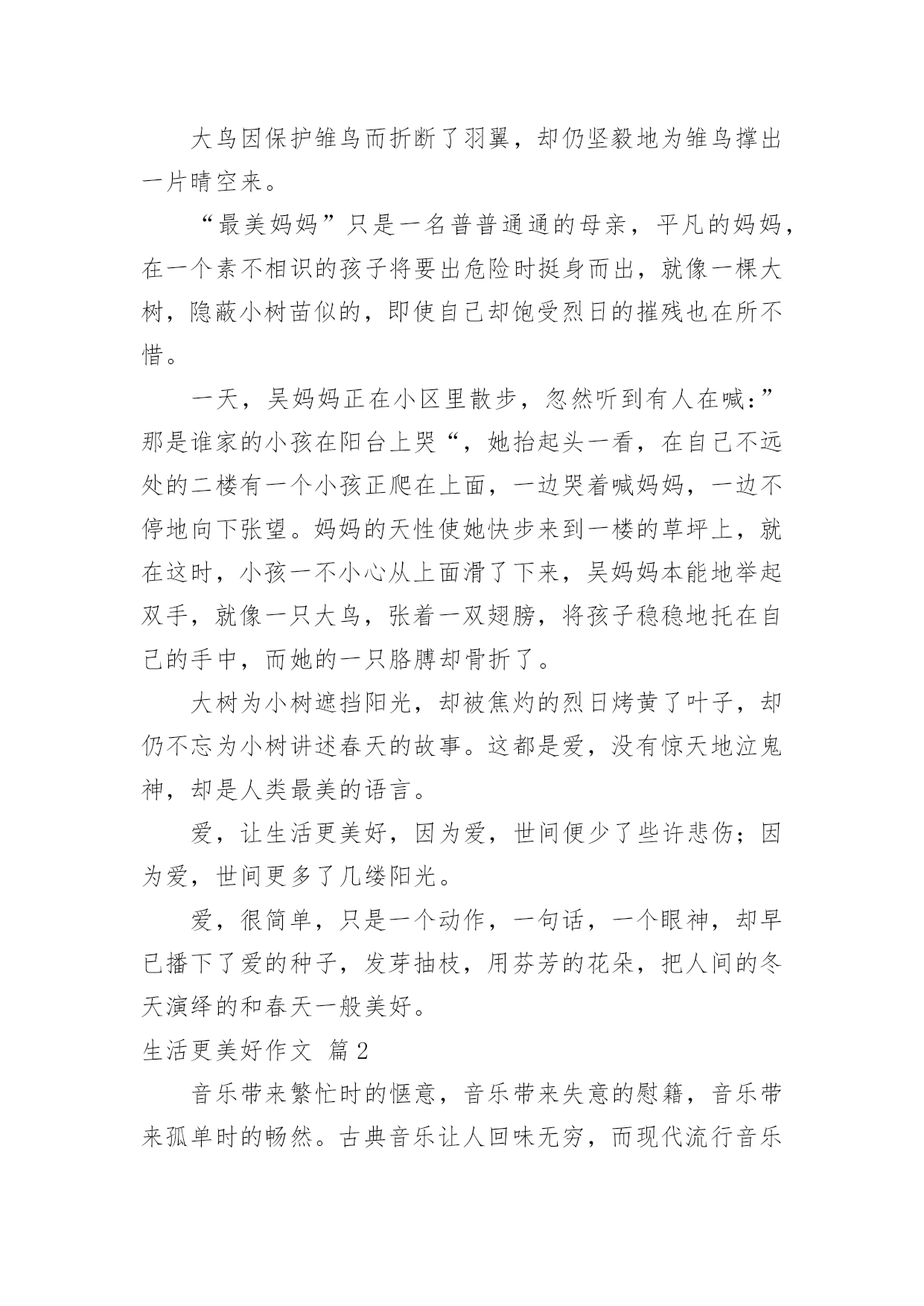 大鸟因保护雏鸟而折断了羽翼，却仍坚毅地为雏鸟撑出一片晴空来。

“最美妈妈”只是一名普普通通的母亲，平凡的妈妈，在一个素不相识的孩子将要出危险时挺身而出，就像一棵大树，隐蔽小树苗似的，即使自己却饱受烈日的摧残也在所不惜。

一天，吴妈妈正在小区里散步，忽然听到有人在喊：”那是谁家的小孩在阳台上哭“，她抬起头一看，在自己不远处的二楼有一个小孩正爬在上面，一边哭着喊妈妈，一边不停地向下张望。妈妈的天性使她快步来到一楼的草坪上，就在这时，小孩一不小心从上面滑了下来，吴妈妈本能地举起双手，就像一只大鸟，张着一双翅膀，将孩子稳稳地托在自己的手中，而她的一只胳膊却骨折了。

大树为小树遮挡阳光，却被焦灼的烈日烤黄了叶子，却仍不忘为小树讲述春天的故事。这都是爱，没有惊天地泣鬼神，却是人类最美的语言。

爱，让生活更美好，因为爱，世间便少了些许悲伤；因为爱，世间更多了几缕阳光。

爱，很简单，只是一个动作，一句话，一个眼神，却早已播下了爱的种子，发芽抽枝，用芬芳的花朵，把人间的冬天演绎的和春天一般美好。

生活更美好作文 篇2

音乐带来繁忙时的惬意，音乐带来失意的慰籍，音乐带来孤单时的畅然。古典音乐让人回味无穷，而现代流行音乐